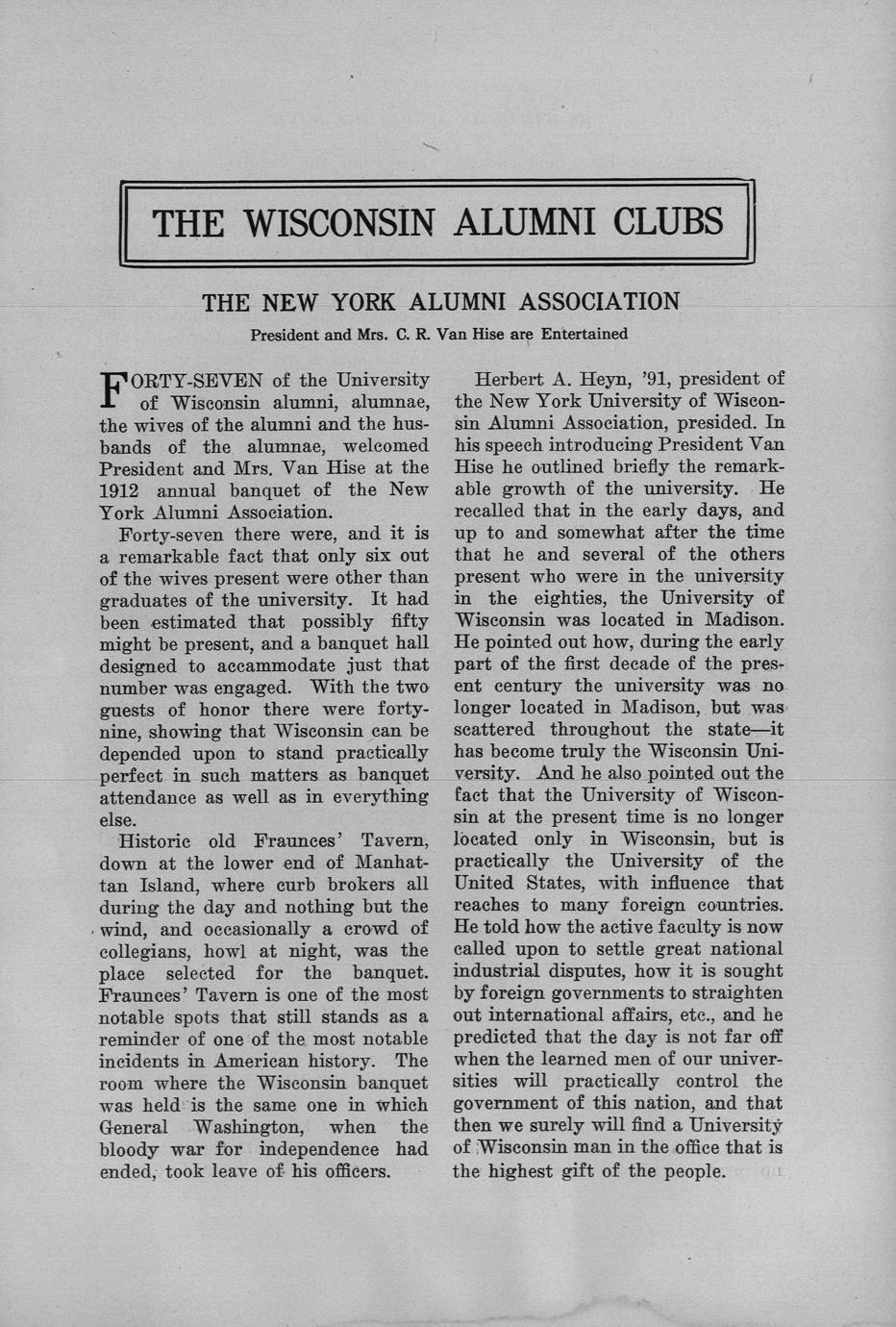 THE WISCONSIN ALUMNI CLUBS

THE NEW YORK ALUMNI ASSOCIATION

President and Mrs. C. R. Van Hise are Entertained

FORTY-SEVEN of the University of Wisconsin alumni, alumnae, the wives of the alumni and the husbands of the alumnae, welcomed President and Mrs. Van Hise at the 1912 annual banquet of the New York Alumni Association.

Forty-seven there were, and it is a remarkable fact that only six out of the wives present were other than graduates of the university. It had been estimated that possibly fifty might be present, and a banquet hall designed to accammodate just that number was engaged. With the two guests of honor there were forty-nine, showing that Wisconsin can be depended upon to stand practically perfect in such matters as banquet attendance as well as in everything else.

Historic old Fraunces' Tavern, down at the lower end of Manhattan Island, where curb brokers all during the day and nothing but the wind, and occasionally a crowd of collegians, howl at night, was the place selected for the banquet. Fraunces' Tavern is one of the most notable spots that still stands as a reminder of one of the most notable incidents in American history. The room where the Wisconsin banquet was held is the same one in which General Washington, when the bloody war for independence had ended, took leave of his officers.

Herbert A. Heyn, '91, president of the New York University of Wisconsin Alumni Association, presided. In his speech introducing President Van Hise he outlined briefly the remarkable growth of the university. He recalled that in the early days, and up to and somewhat after the time that he and several of the others present who were in the university in the eighties, the University of Wisconsin was located in Madison. He pointed out how, during the early part of the first decade of the present century the university was no longer located in Madison, but was scattered throughout the state—it has become truly the Wisconsin University. And he also pointed out the fact that the University of Wisconsin at the present time is no longer located only in Wisconsin, but is practically the University of the United States, with influence that reaches to many foreign countries. He told how the active faculty is now called upon to settle great national industrial disputes, how it is sought by foreign governments to straighten out international affairs, etc., and he predicted that the day is not far off when the learned men of our universities will practically control the government of this nation, and that then we surely will find a University of Wisconsin man in the office that is the highest gift of the people.